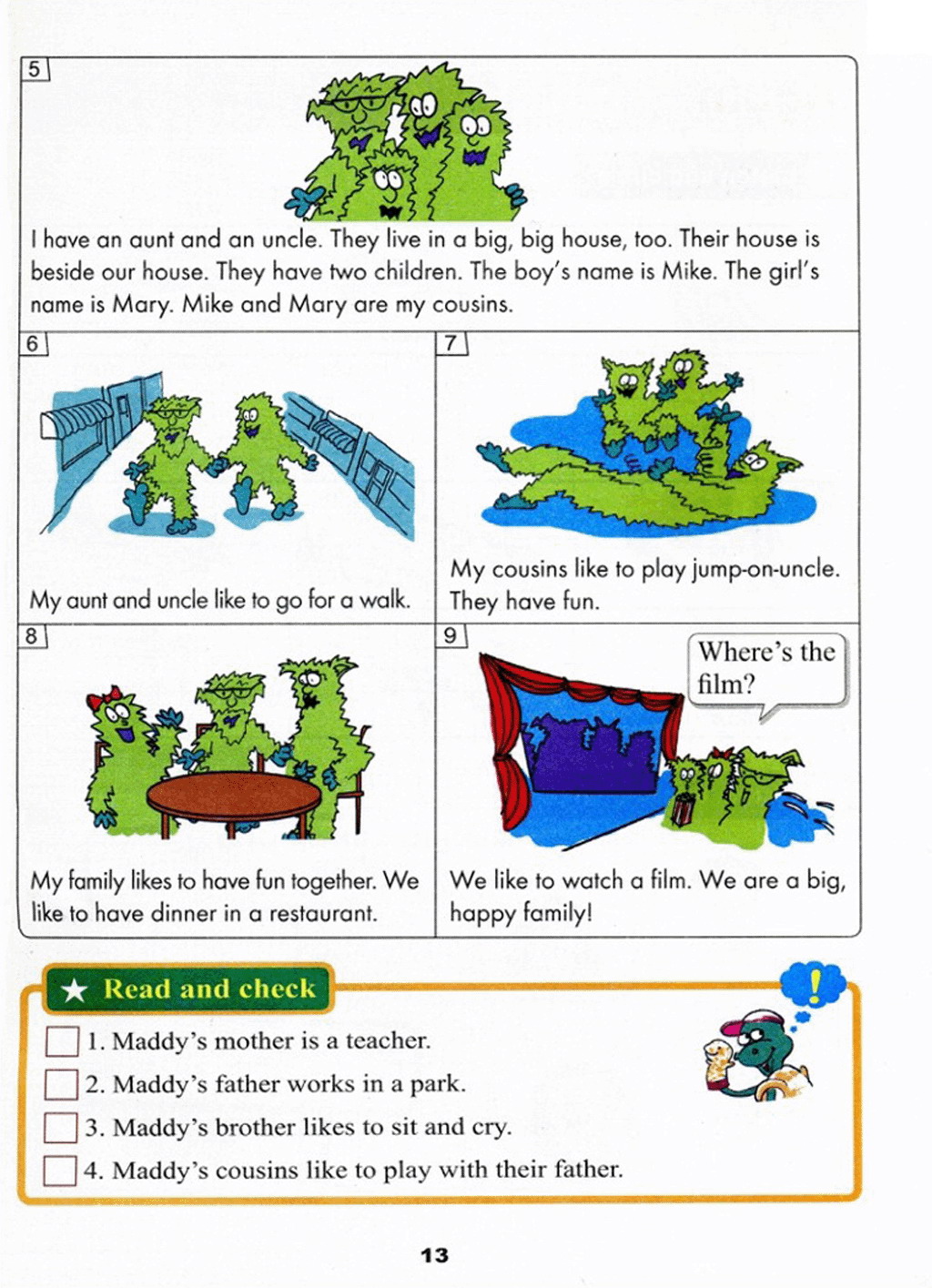 5

I have an aunt and an uncle. They live in a big, big house, too. Their house is beside our house. They have two children. The boy's name is Mike. The girl's name is Mary. Mike and Mary are my cousins.

6

My aunt and uncle like to go for a walk.

7

My cousins like to play jump-on-uncle. They have fun.

8

My family likes to have fun together. We like to have dinner in a restaurant.

9

Where's the film?

We like to watch a film. We are a big, happy family!

★ Read and check

☐ 1. Maddy's mother is a teacher.

☐ 2. Maddy's father works in a park.

☐ 3. Maddy's brother likes to sit and cry.

☐ 4. Maddy's cousins like to play with their father.

!

13